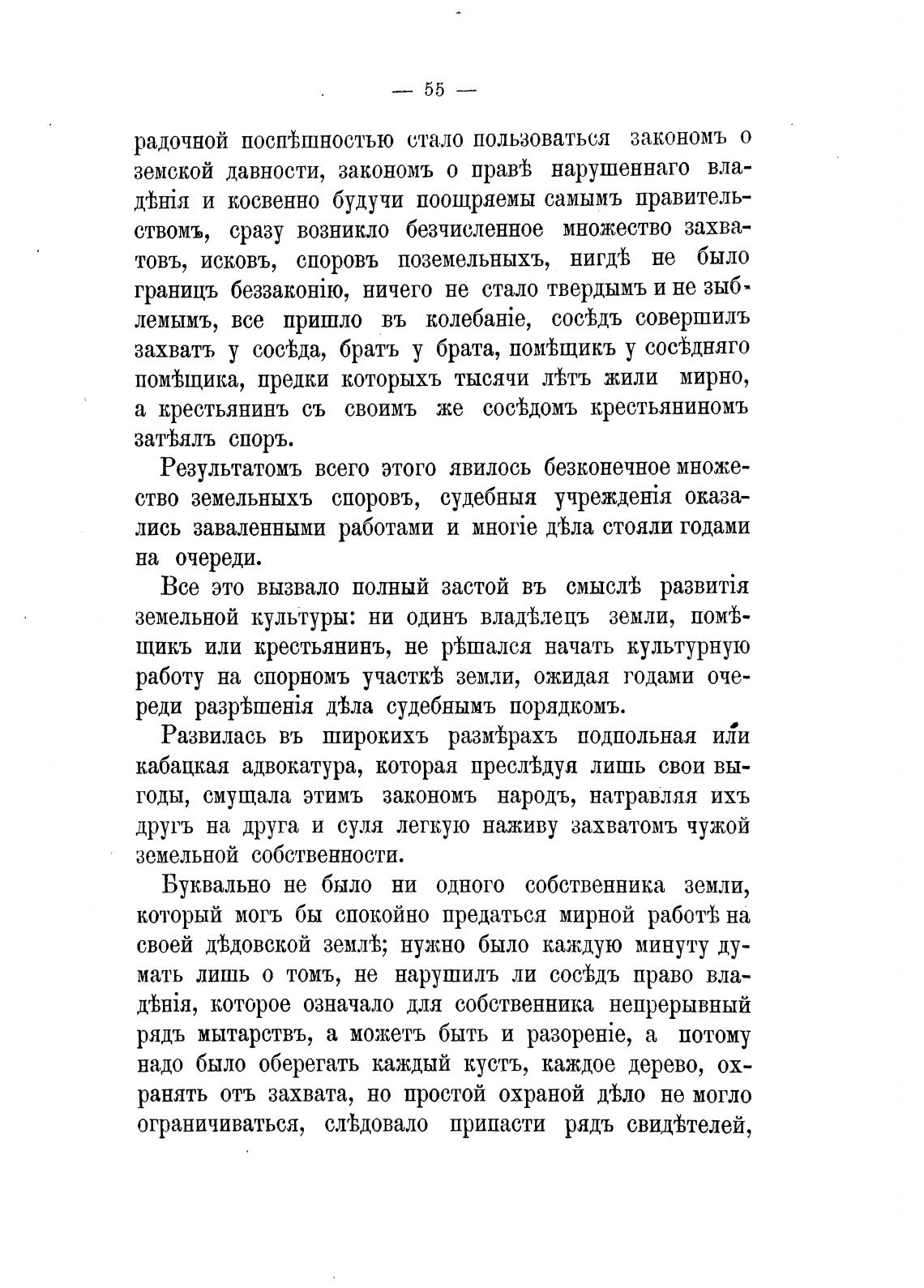 — 55 —

радочной поспѣшностью стало пользоваться закономъ о земской давности, закономъ о правѣ нарушеннаго владѣнія и косвенно будучи поощряемы самымъ правительствомъ, сразу возникло безчисленное множество захватовъ, исковъ, споровъ поземельныхъ, нигдѣ не было границъ беззаконію, ничего не стало твердымъ и не зыблемымъ, все пришло въ колебаніе, сосѣдъ совершилъ захватъ у сосѣда, братъ у брата, помѣщикъ у сосѣдняго помѣщика, предки которыхъ тысячи лѣтъ жили мирно, а крестьянинъ съ своимъ же сосѣдомъ крестьяниномъ затѣялъ споръ.

Результатомъ всего этого явилось безконечное множество земельныхъ споровъ, судебныя учрежденія оказались заваленными работами и многіе дѣла стояли годами на очереди.

Все это вызвало полный застой въ смыслѣ развитія земельной культуры: ни одинъ владѣлецъ земли, помѣщикъ или крестьянинъ, не рѣшался начать культурную работу на спорномъ участкѣ земли, ожидая годами очереди разрѣшенія дѣла судебнымъ порядкомъ.

Развилась въ широкихъ размѣрахъ подпольная или кабацкая адвокатура, которая преслѣдуя лишь свои выгоды, смущала этимъ закономъ народъ, натравляя ихъ другъ на друга и суля легкую наживу захватомъ чужой земельной собственности.

Буквально не было ни одного собственника земли, который могъ бы спокойно предаться мирной работѣ на своей дѣдовской землѣ; нужно было каждую минуту думать лишь о томъ, не нарушилъ ли сосѣдъ право владѣнія, которое означало для собственника непрерывный рядъ мытарствъ, а можетъ быть и разореніе, а потому надо было оберегать каждый кустъ, каждое дерево, охранять отъ захвата, но простой охраной дѣло не могло ограничиваться, слѣдовало припасти рядъ свидѣтелей,